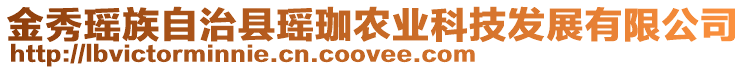 金秀瑶族自治县瑶珈农业科技发展有限公司
http://lbvictorminnie.cn.coovee.com